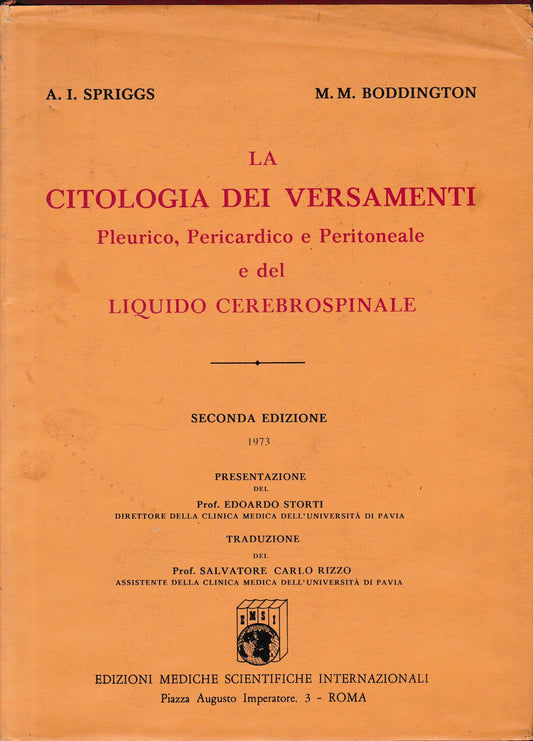 A. I. SPRIGGS

M. M. BODDINGTON

LA
CITOLOGIA DEI VERSAMENTI
Pleurico, Pericardico e Peritoneale
e del
LIQUIDO CEREBROSPINALE

SECONDA EDIZIONE
1973

PRESENTAZIONE
DEL
Prof. EDOARDO STORTI
DIRETTORE DELLA CLINICA MEDICA DELL'UNIVERSITÀ DI PAVIA

TRADUZIONE
DEL
Prof. SALVATORE CARLO RIZZO
ASSISTENTE DELLA CLINICA MEDICA DELL'UNIVERSITÀ DI PAVIA

E M S I

EDIZIONI MEDICHE SCIENTIFICHE INTERNAZIONALI
Piazza Augusto Imperatore, 3 - ROMA